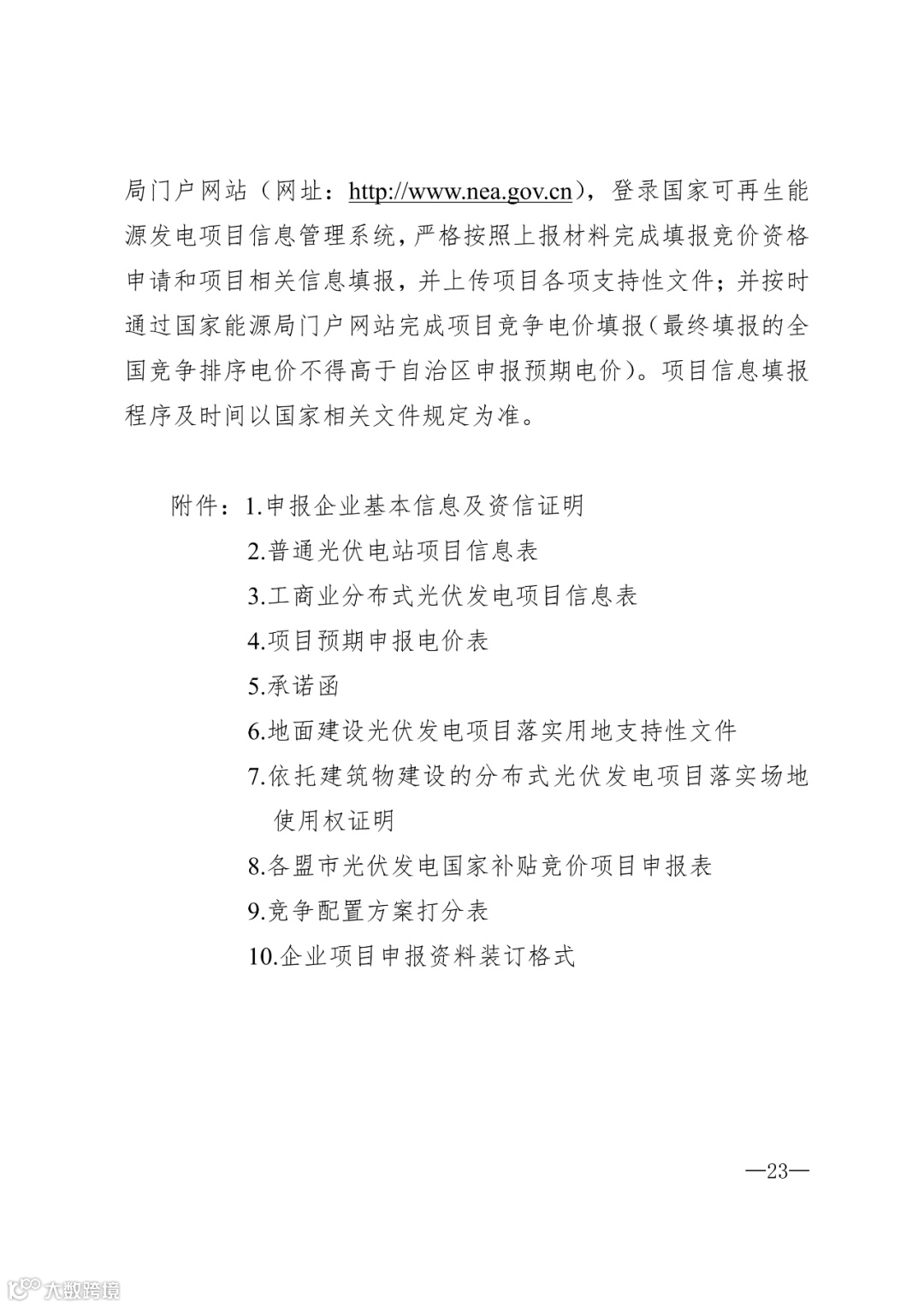 局门户网站（网址：http://www.nea.gov.cn），登录国家可再生能源发电项目信息管理系统，严格按照上报材料完成填报竞价资格申请和项目相关信息填报，并上传项目各项支持性文件；并按时通过国家能源局门户网站完成项目竞争电价填报（最终填报的全国竞争排序电价不得高于自治区申报预期电价）。项目信息填报程序及时间以国家相关文件规定为准。

附件：1.申报企业基本信息及资信证明
2.普通光伏电站项目信息表
3.工商业分布式光伏发电项目信息表
4.项目预期申报电价表
5.承诺函
6.地面建设光伏发电项目落实用地支持性文件
7.依托建筑物建设的分布式光伏发电项目落实场地使用权证明
8.各盟市光伏发电国家补贴竞价项目申报表
9.竞争配置方案打分表
10.企业项目申报资料装订格式

—23—

大数跨境